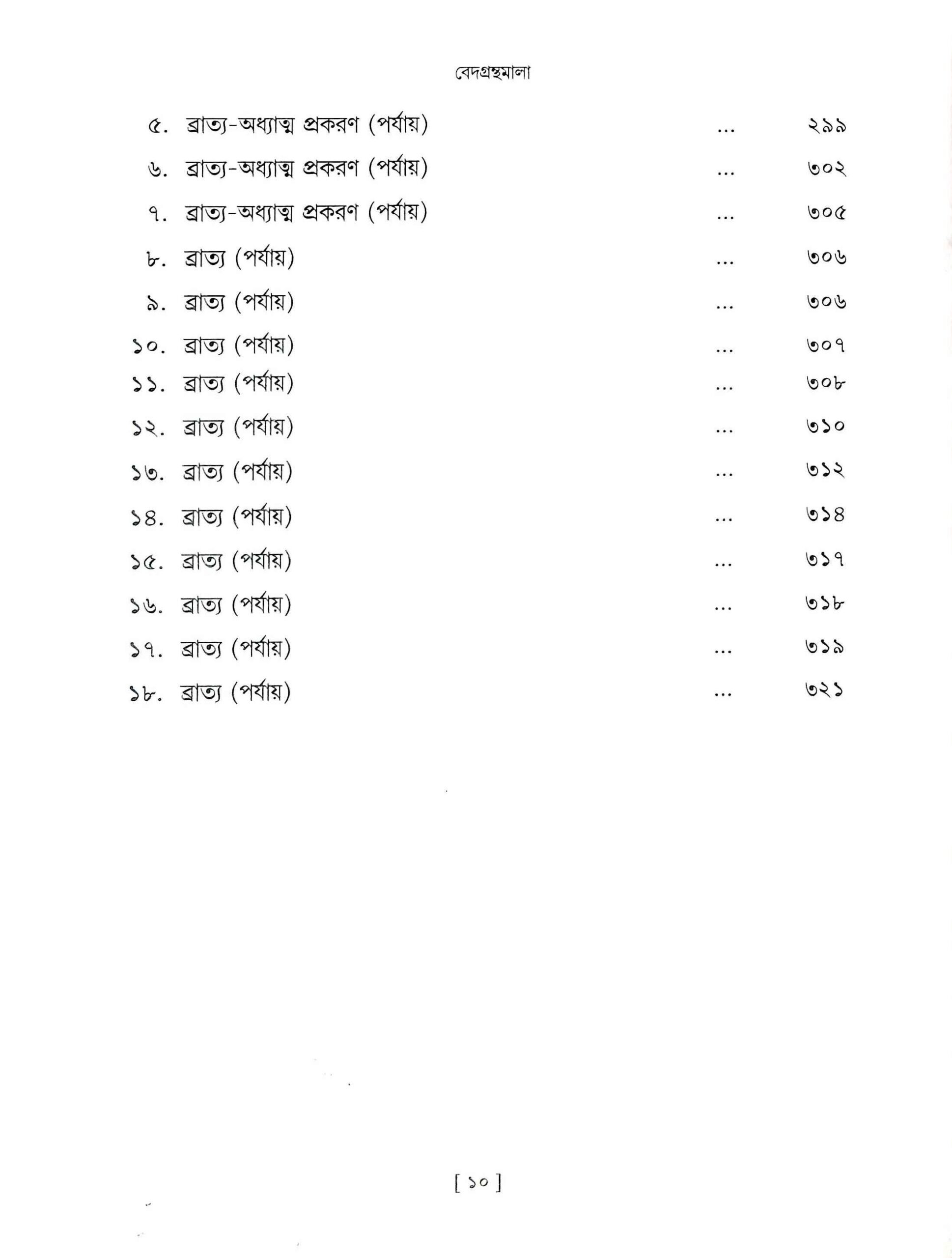 বেদগ্রন্থমালা

৫. ব্রাত্য-অধ্যাত্ম প্রকরণ (পর্যায়) ... ২৯৯

৬. ব্রাত্য-অধ্যাত্ম প্রকরণ (পর্যায়) ... ৩০২

৭. ব্রাত্য-অধ্যাত্ম প্রকরণ (পর্যায়) ... ৩০৫

৮. ব্রাত্য (পর্যায়) ... ৩০৬

৯. ব্রাত্য (পর্যায়) ... ৩০৬

১০. ব্রাত্য (পর্যায়) ... ৩০৭

১১. ব্রাত্য (পর্যায়) ... ৩০৮

১২. ব্রাত্য (পর্যায়) ... ৩১০

১৩. ব্রাত্য (পর্যায়) ... ৩১২

১৪. ব্রাত্য (পর্যায়) ... ৩১৪

১৫. ব্রাত্য (পর্যায়) ... ৩১৭

১৬. ব্রাত্য (পর্যায়) ... ৩১৮

১৭. ব্রাত্য (পর্যায়) ... ৩১৯

১৮. ব্রাত্য (পর্যায়) ... ৩২১

[ ১০ ]